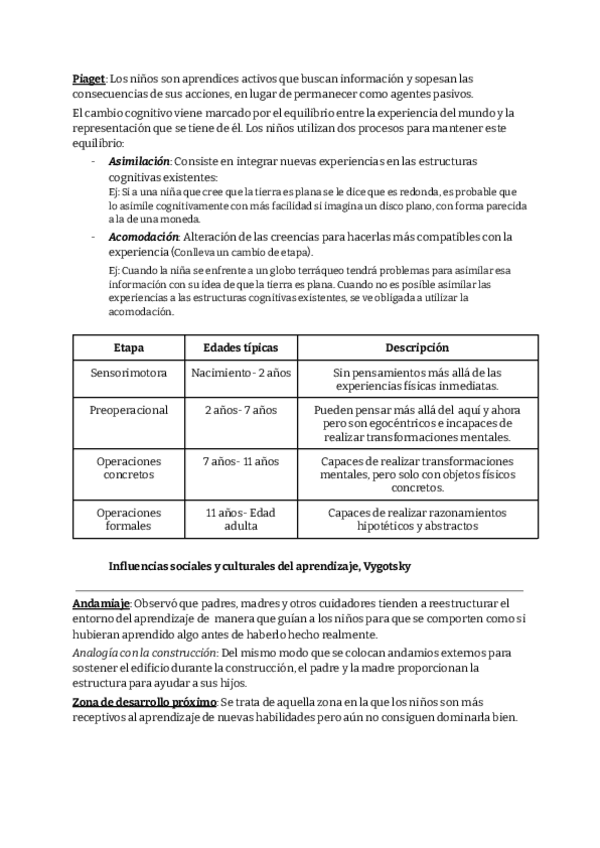 Piaget: Los niños son aprendices activos que buscan información y sopesan las consecuencias de sus acciones, en lugar de permanecer como agentes pasivos.

El cambio cognitivo viene marcado por el equilibrio entre la experiencia del mundo y la representación que se tiene de él. Los niños utilizan dos procesos para mantener este equilibrio:

- Asimilación: Consiste en integrar nuevas experiencias en las estructuras cognitivas existentes:
Ej: Si a una niña que cree que la tierra es plana se le dice que es redonda, es probable que lo asimile cognitivamente con más facilidad si imagina un disco plano, con forma parecida a la de una moneda.

- Acomodación: Alteración de las creencias para hacerlas más compatibles con la experiencia (Conlleva un cambio de etapa).
Ej: Cuando la niña se enfrente a un globo terráqueo tendrá problemas para asimilar esa información con su idea de que la tierra es plana. Cuando no es posible asimilar las experiencias a las estructuras cognitivas existentes, se ve obligada a utilizar la acomodación.

| Etapa | Edades típicas | Descripción |
|---|---|---|
| Sensorimotora | Nacimiento - 2 años | Sin pensamientos más allá de las experiencias físicas inmediatas. |
| Preoperacional | 2 años - 7 años | Pueden pensar más allá del aquí y ahora pero son egocéntricos e incapaces de realizar transformaciones mentales. |
| Operaciones concretos | 7 años - 11 años | Capaces de realizar transformaciones mentales, pero solo con objetos físicos concretos. |
| Operaciones formales | 11 años - Edad adulta | Capaces de realizar razonamientos hipotéticos y abstractos |

Influencias sociales y culturales del aprendizaje, Vygotsky

Andamiaje: Observó que padres, madres y otros cuidadores tienden a reestructurar el entorno del aprendizaje de manera que guían a los niños para que se comporten como si hubieran aprendido algo antes de haberlo hecho realmente.

Analogía con la construcción: Del mismo modo que se colocan andamios externos para sostener el edificio durante la construcción, el padre y la madre proporcionan la estructura para ayudar a sus hijos.

Zona de desarrollo próximo: Se trata de aquella zona en la que los niños son más receptivos al aprendizaje de nuevas habilidades pero aún no consiguen dominarla bien.